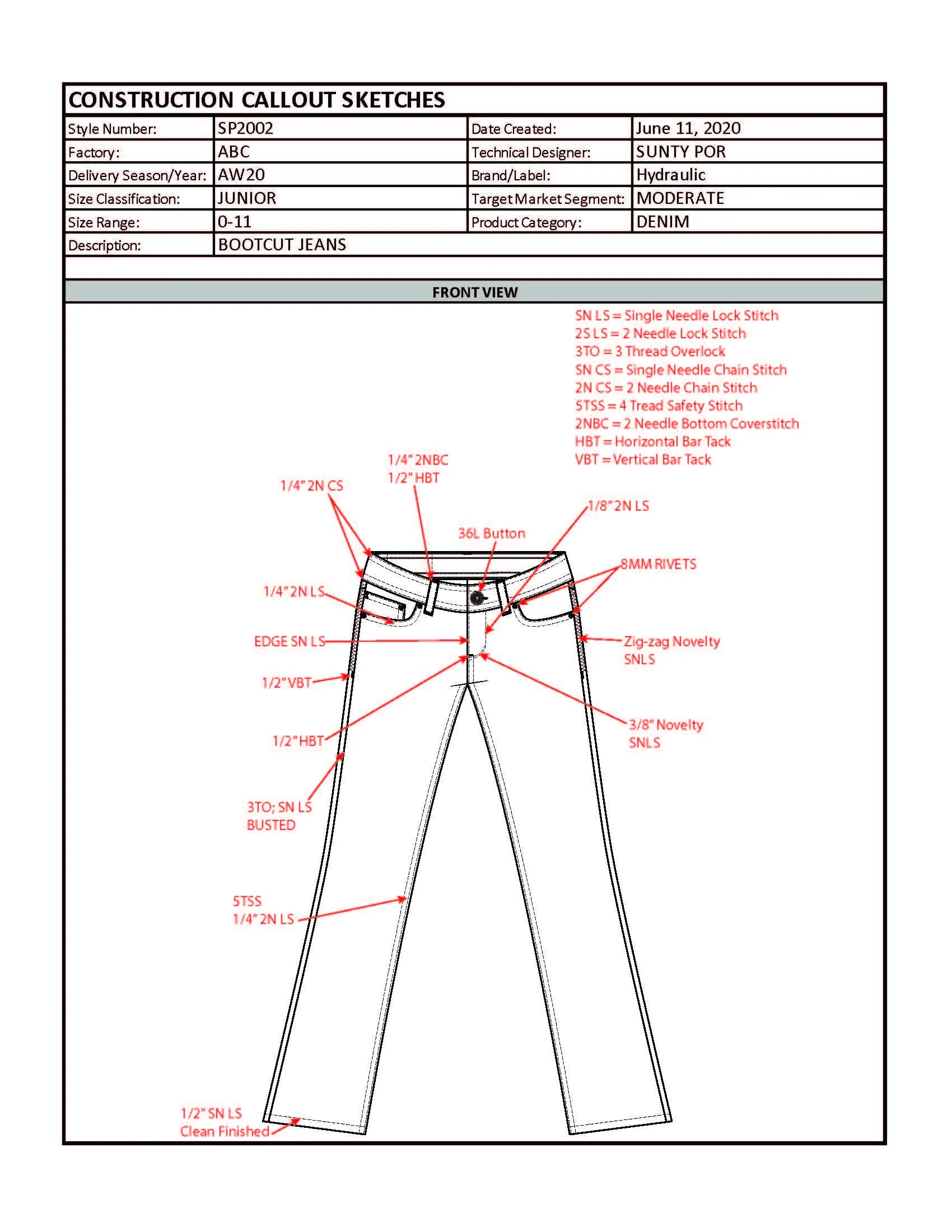 CONSTRUCTION CALLOUT SKETCHES

| Style Number: | SP2002 | Date Created: | June 11, 2020 |
|---|---|---|---|
| Factory: | ABC | Technical Designer: | SUNTY POR |
| Delivery Season/Year: | AW20 | Brand/Label: | Hydraulic |
| Size Classification: | JUNIOR | Target Market Segment: | MODERATE |
| Size Range: | 0-11 | Product Category: | DENIM |
| Description: | BOOTCUT JEANS | | |

FRONT VIEW

SN LS = Single Needle Lock Stitch
2S LS = 2 Needle Lock Stitch
3TO = 3 Thread Overlock
SN CS = Single Needle Chain Stitch
2N CS = 2 Needle Chain Stitch
5TSS = 4 Tread Safety Stitch
2NBC = 2 Needle Bottom Coverstitch
HBT = Horizontal Bar Tack
VBT = Vertical Bar Tack

1/4" 2NBC
1/2" HBT

1/4" 2N CS

1/8" 2N LS

36L Button

8MM RIVETS

1/4" 2N LS

EDGE SN LS

Zig-zag Novelty SNLS

1/2" VBT

1/2" HBT

3/8" Novelty SNLS

3TO; SN LS BUSTED

5TSS
1/4" 2N LS

1/2" SN LS
Clean Finished